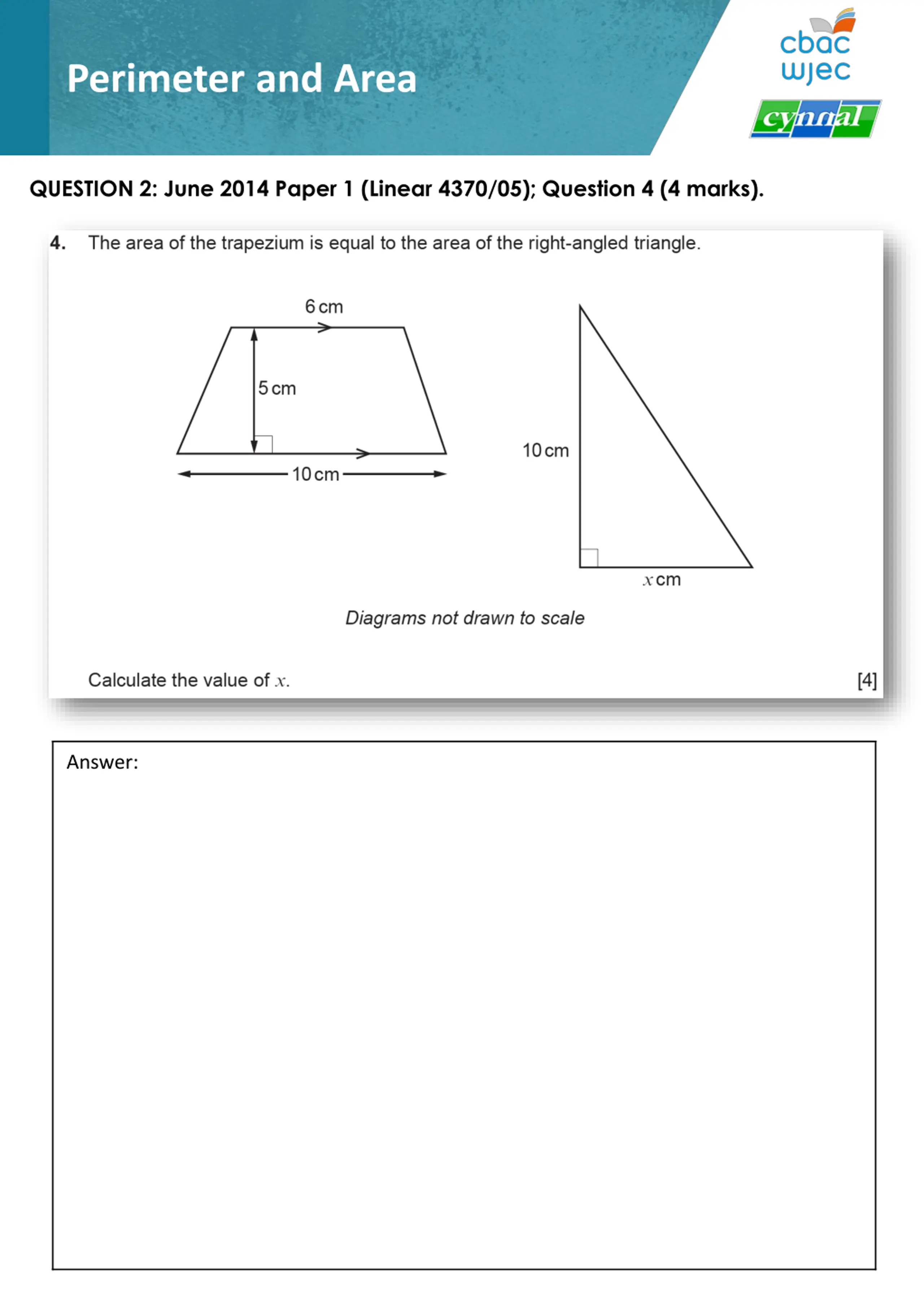 Perimeter and Area

cbac
wjec

cynnal

QUESTION 2: June 2014 Paper 1 (Linear 4370/05); Question 4 (4 marks).

4. The area of the trapezium is equal to the area of the right-angled triangle.

6 cm

5 cm

10 cm

10 cm

$x$ cm

Diagrams not drawn to scale

Calculate the value of $x$. [4]

Answer: